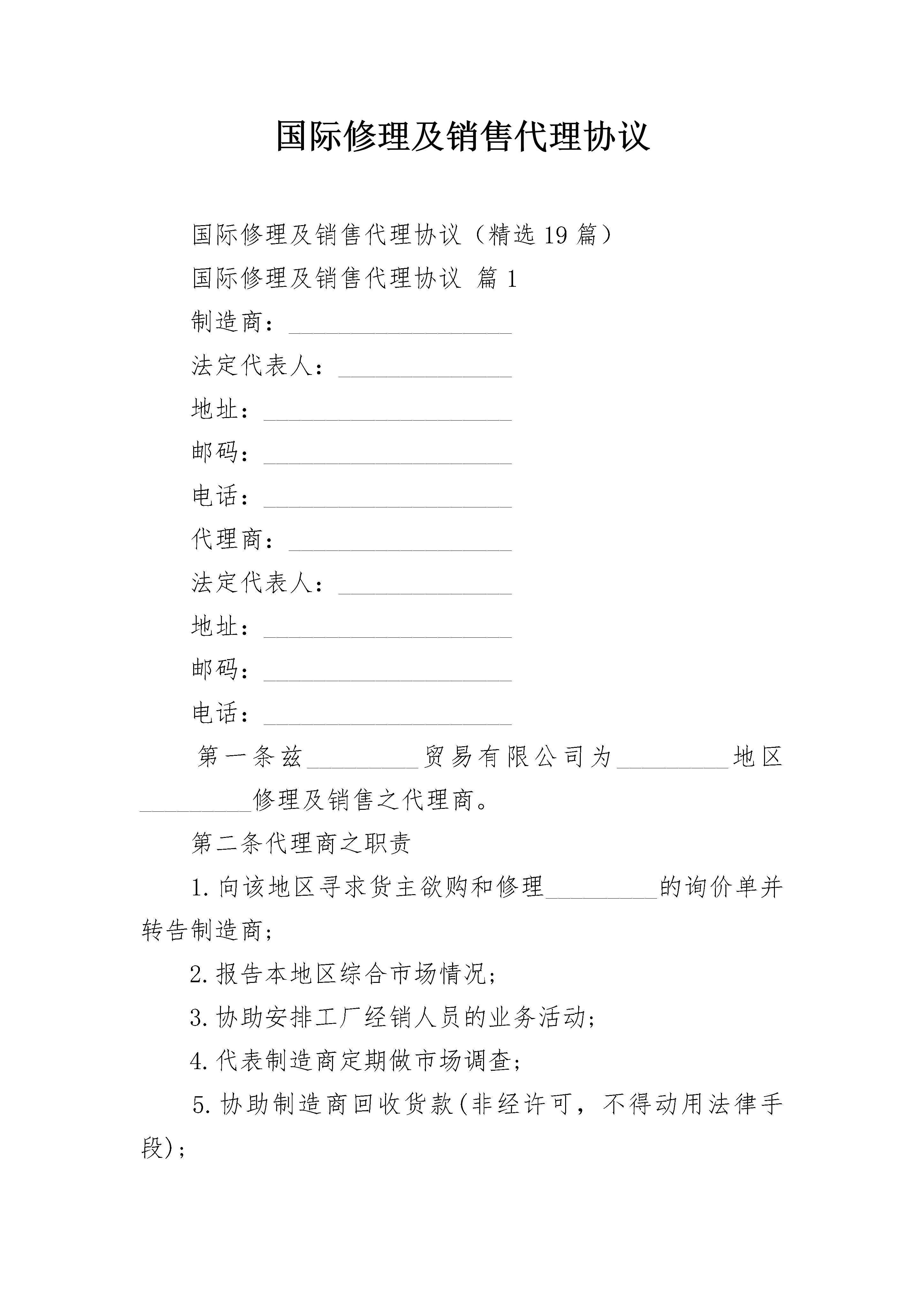 国际修理及销售代理协议

国际修理及销售代理协议（精选19篇）

国际修理及销售代理协议 篇1

制造商：__________________

法定代表人：______________

地址：____________________

邮码：____________________

电话：____________________

代理商：__________________

法定代表人：______________

地址：____________________

邮码：____________________

电话：____________________

第一条兹_________贸易有限公司为_________地区_________修理及销售之代理商。

第二条代理商之职责

1.向该地区寻求货主欲购和修理_________的询价单并转告制造商；

2.报告本地区综合市场情况；

3.协助安排工厂经销人员的业务活动；

4.代表制造商定期做市场调查；

5.协助制造商回收货款(非经许可，不得动用法律手段)；